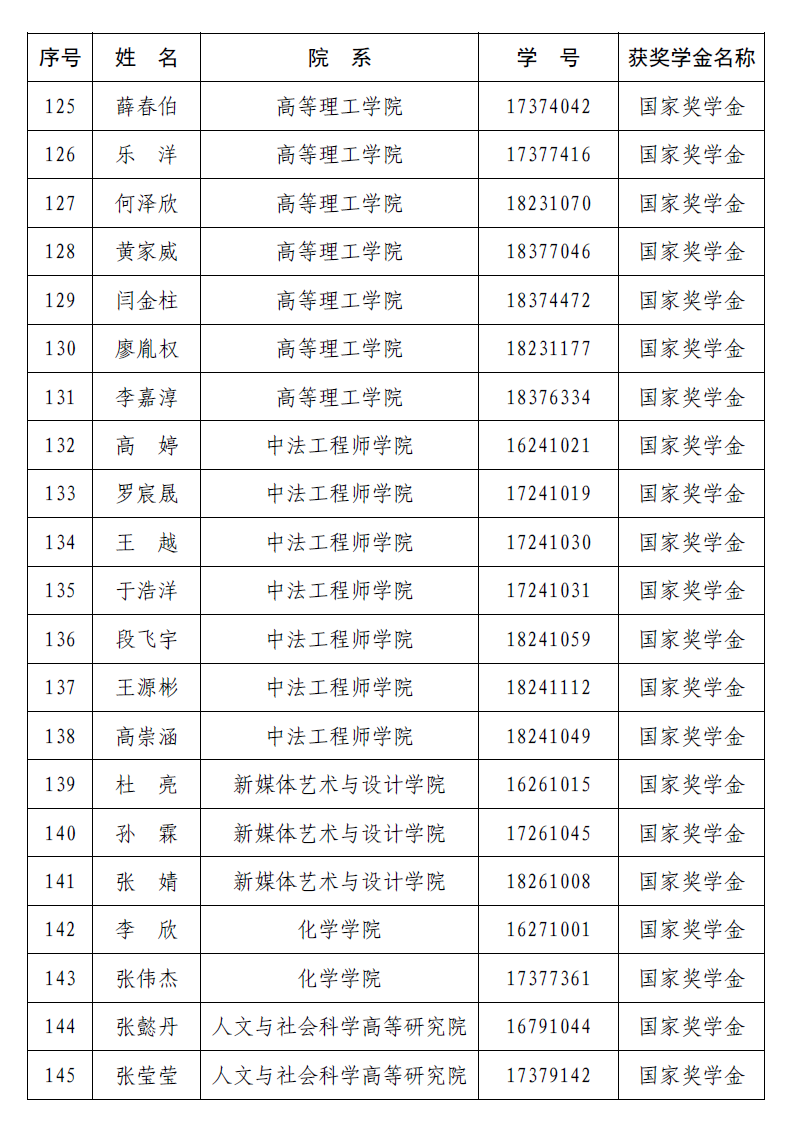 | 序号 | 姓　名 | 院　系 | 学　号 | 获奖学金名称 |
|---|---|---|---|---|
| 125 | 薛春伯 | 高等理工学院 | 17374042 | 国家奖学金 |
| 126 | 乐　洋 | 高等理工学院 | 17377416 | 国家奖学金 |
| 127 | 何泽欣 | 高等理工学院 | 18231070 | 国家奖学金 |
| 128 | 黄家威 | 高等理工学院 | 18377046 | 国家奖学金 |
| 129 | 闫金柱 | 高等理工学院 | 18374472 | 国家奖学金 |
| 130 | 廖胤权 | 高等理工学院 | 18231177 | 国家奖学金 |
| 131 | 李嘉淳 | 高等理工学院 | 18376334 | 国家奖学金 |
| 132 | 高　婷 | 中法工程师学院 | 16241021 | 国家奖学金 |
| 133 | 罗宸晟 | 中法工程师学院 | 17241019 | 国家奖学金 |
| 134 | 王　越 | 中法工程师学院 | 17241030 | 国家奖学金 |
| 135 | 于浩洋 | 中法工程师学院 | 17241031 | 国家奖学金 |
| 136 | 段飞宇 | 中法工程师学院 | 18241059 | 国家奖学金 |
| 137 | 王源彬 | 中法工程师学院 | 18241112 | 国家奖学金 |
| 138 | 高崇涵 | 中法工程师学院 | 18241049 | 国家奖学金 |
| 139 | 杜　亮 | 新媒体艺术与设计学院 | 16261015 | 国家奖学金 |
| 140 | 孙　霖 | 新媒体艺术与设计学院 | 17261045 | 国家奖学金 |
| 141 | 张　婧 | 新媒体艺术与设计学院 | 18261008 | 国家奖学金 |
| 142 | 李　欣 | 化学学院 | 16271001 | 国家奖学金 |
| 143 | 张伟杰 | 化学学院 | 17377361 | 国家奖学金 |
| 144 | 张懿丹 | 人文与社会科学高等研究院 | 16791044 | 国家奖学金 |
| 145 | 张莹莹 | 人文与社会科学高等研究院 | 17379142 | 国家奖学金 |